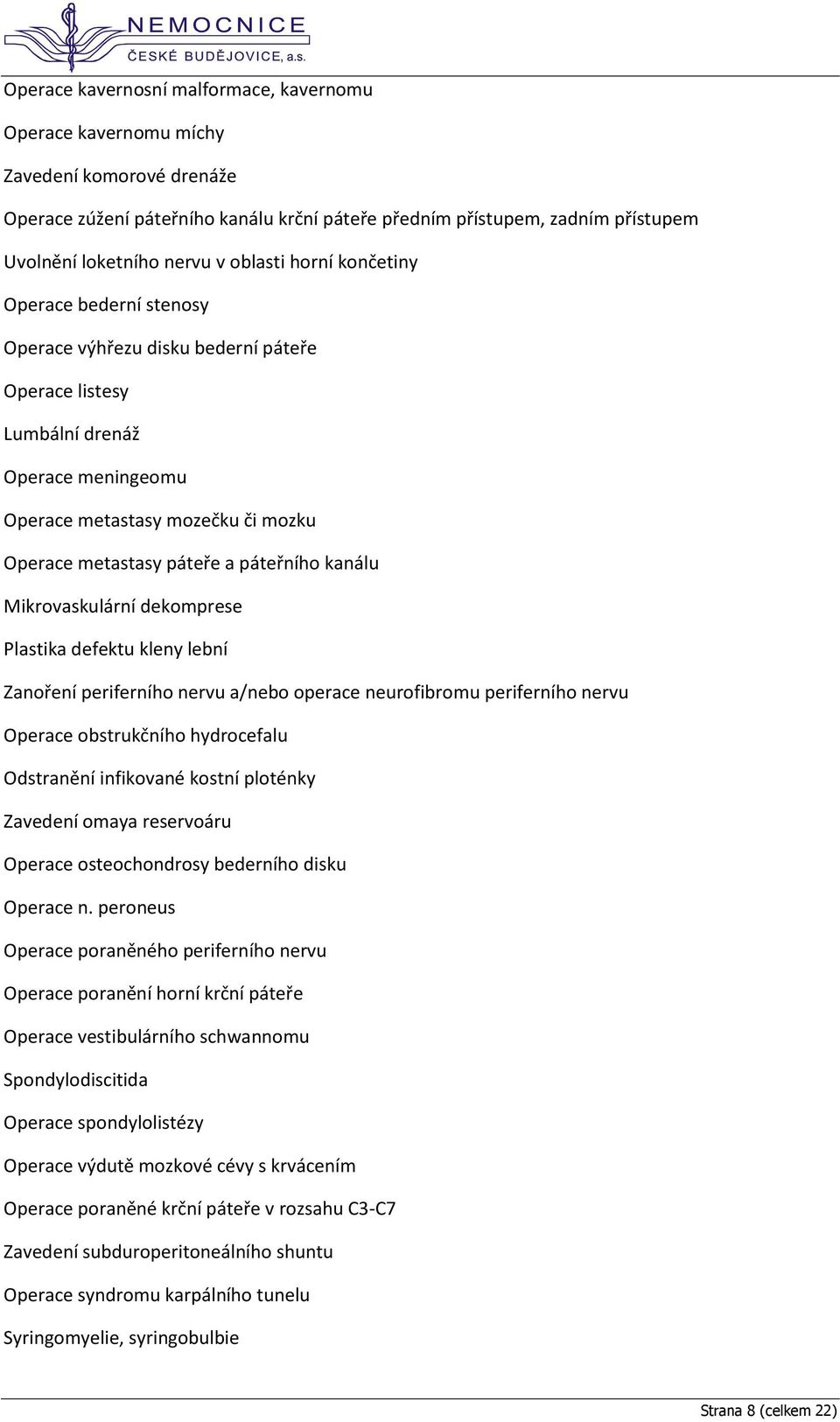 NEMOCNICE
ČESKÉ BUDĚJOVICE, a.s.

Operace kavernosní malformace, kavernomu

Operace kavernomu míchy

Zavedení komorové drenáže

Operace zúžení páteřního kanálu krční páteře předním přístupem, zadním přístupem

Uvolnění loketního nervu v oblasti horní končetiny

Operace bederní stenosy

Operace výhřezu disku bederní páteře

Operace listesy

Lumbální drenáž

Operace meningeomu

Operace metastasy mozečku či mozku

Operace metastasy páteře a páteřního kanálu

Mikrovaskulární dekomprese

Plastika defektu kleny lební

Zanoření periferního nervu a/nebo operace neurofibromu periferního nervu

Operace obstrukčního hydrocefalu

Odstranění infikované kostní ploténky

Zavedení omaya reservoáru

Operace osteochondrosy bederního disku

Operace n. peroneus

Operace poraněného periferního nervu

Operace poranění horní krční páteře

Operace vestibulárního schwannomu

Spondylodiscitida

Operace spondylolistézy

Operace výdutě mozkové cévy s krvácením

Operace poraněné krční páteře v rozsahu C3-C7

Zavedení subduroperitoneálního shuntu

Operace syndromu karpálního tunelu

Syringomyelie, syringobulbie

Strana 8 (celkem 22)